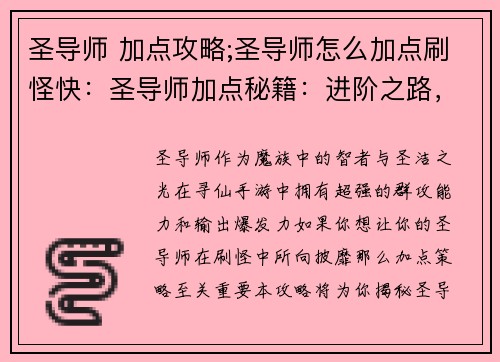 圣导师 加点攻略;圣导师怎么加点刷怪快：圣导师加点秘籍：进阶之路，

圣导师作为魔族中的智者与圣洁之光在寻仙手游中拥有超强的群攻能力和输出爆发力如果你想让你的圣导师在刷怪中所向披靡那么加点策略至关重要本攻略将为你揭秘圣导